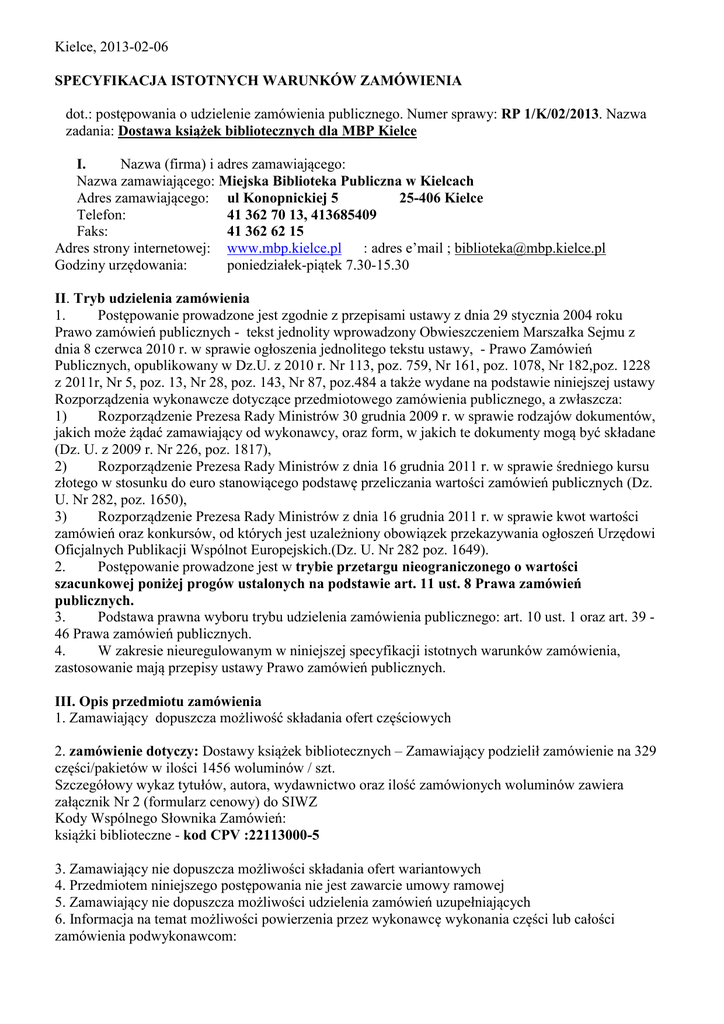 Kielce, 2013-02-06

SPECYFIKACJA ISTOTNYCH WARUNKÓW ZAMÓWIENIA

dot.: postępowania o udzielenie zamówienia publicznego. Numer sprawy: RP 1/K/02/2013. Nazwa zadania: Dostawa książek bibliotecznych dla MBP Kielce

I. Nazwa (firma) i adres zamawiającego:
Nazwa zamawiającego: Miejska Biblioteka Publiczna w Kielcach
Adres zamawiającego: ul Konopnickiej 5 25-406 Kielce
Telefon: 41 362 70 13, 413685409
Faks: 41 362 62 15
Adres strony internetowej: www.mbp.kielce.pl : adres e'mail ; biblioteka@mbp.kielce.pl
Godziny urzędowania: poniedziałek-piątek 7.30-15.30

II. Tryb udzielenia zamówienia
1. Postępowanie prowadzone jest zgodnie z przepisami ustawy z dnia 29 stycznia 2004 roku Prawo zamówień publicznych - tekst jednolity wprowadzony Obwieszczeniem Marszałka Sejmu z dnia 8 czerwca 2010 r. w sprawie ogłoszenia jednolitego tekstu ustawy, - Prawo Zamówień Publicznych, opublikowany w Dz.U. z 2010 r. Nr 113, poz. 759, Nr 161, poz. 1078, Nr 182,poz. 1228 z 2011r, Nr 5, poz. 13, Nr 28, poz. 143, Nr 87, poz.484 a także wydane na podstawie niniejszej ustawy Rozporządzenia wykonawcze dotyczące przedmiotowego zamówienia publicznego, a zwłaszcza:
1) Rozporządzenie Prezesa Rady Ministrów 30 grudnia 2009 r. w sprawie rodzajów dokumentów, jakich może żądać zamawiający od wykonawcy, oraz form, w jakich te dokumenty mogą być składane (Dz. U. z 2009 r. Nr 226, poz. 1817),
2) Rozporządzenie Prezesa Rady Ministrów z dnia 16 grudnia 2011 r. w sprawie średniego kursu złotego w stosunku do euro stanowiącego podstawę przeliczania wartości zamówień publicznych (Dz. U. Nr 282, poz. 1650),
3) Rozporządzenie Prezesa Rady Ministrów z dnia 16 grudnia 2011 r. w sprawie kwot wartości zamówień oraz konkursów, od których jest uzależniony obowiązek przekazywania ogłoszeń Urzędowi Oficjalnych Publikacji Wspólnot Europejskich.(Dz. U. Nr 282 poz. 1649).
2. Postępowanie prowadzone jest w trybie przetargu nieograniczonego o wartości szacunkowej poniżej progów ustalonych na podstawie art. 11 ust. 8 Prawa zamówień publicznych.
3. Podstawa prawna wyboru trybu udzielenia zamówienia publicznego: art. 10 ust. 1 oraz art. 39 - 46 Prawa zamówień publicznych.
4. W zakresie nieuregulowanym w niniejszej specyfikacji istotnych warunków zamówienia, zastosowanie mają przepisy ustawy Prawo zamówień publicznych.

III. Opis przedmiotu zamówienia
1. Zamawiający dopuszcza możliwość składania ofert częściowych

2. zamówienie dotyczy: Dostawy książek bibliotecznych – Zamawiający podzielił zamówienie na 329 części/pakietów w ilości 1456 woluminów / szt.
Szczegółowy wykaz tytułów, autora, wydawnictwo oraz ilość zamówionych woluminów zawiera załącznik Nr 2 (formularz cenowy) do SIWZ
Kody Wspólnego Słownika Zamówień:
książki biblioteczne - kod CPV :22113000-5

3. Zamawiający nie dopuszcza możliwości składania ofert wariantowych
4. Przedmiotem niniejszego postępowania nie jest zawarcie umowy ramowej
5. Zamawiający nie dopuszcza możliwości udzielenia zamówień uzupełniających
6. Informacja na temat możliwości powierzenia przez wykonawcę wykonania części lub całości zamówienia podwykonawcom: